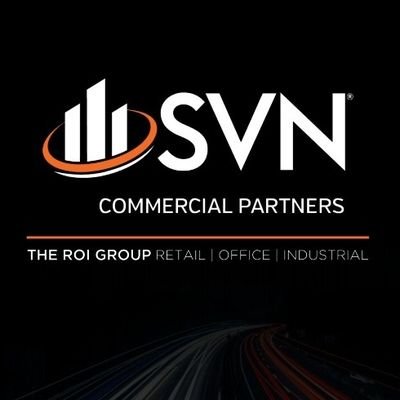 SVN®

COMMERCIAL PARTNERS

THE ROI GROUP RETAIL | OFFICE | INDUSTRIAL